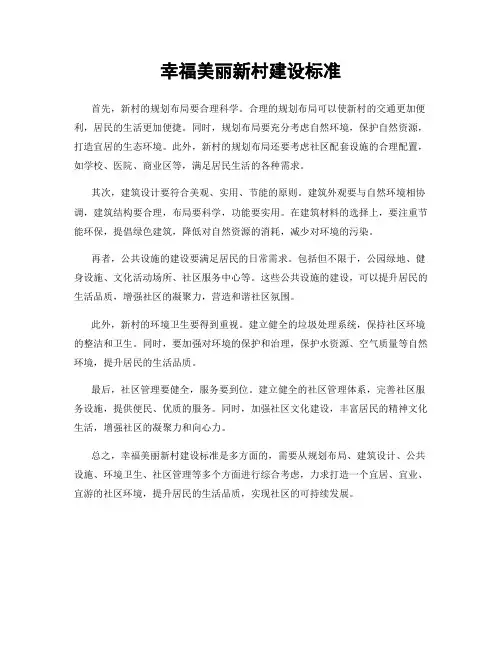 幸福美丽新村建设标准

首先，新村的规划布局要合理科学。合理的规划布局可以使新村的交通更加便利，居民的生活更加便捷。同时，规划布局要充分考虑自然环境，保护自然资源，打造宜居的生态环境。此外，新村的规划布局还要考虑社区配套设施的合理配置，如学校、医院、商业区等，满足居民生活的各种需求。

其次，建筑设计要符合美观、实用、节能的原则。建筑外观要与自然环境相协调，建筑结构要合理，布局要科学，功能要实用。在建筑材料的选择上，要注重节能环保，提倡绿色建筑，降低对自然资源的消耗，减少对环境的污染。

再者，公共设施的建设要满足居民的日常需求。包括但不限于，公园绿地、健身设施、文化活动场所、社区服务中心等。这些公共设施的建设，可以提升居民的生活品质，增强社区的凝聚力，营造和谐社区氛围。

此外，新村的环境卫生要得到重视。建立健全的垃圾处理系统，保持社区环境的整洁和卫生。同时，要加强对环境的保护和治理，保护水资源、空气质量等自然环境，提升居民的生活品质。

最后，社区管理要健全，服务要到位。建立健全的社区管理体系，完善社区服务设施，提供便民、优质的服务。同时，加强社区文化建设，丰富居民的精神文化生活，增强社区的凝聚力和向心力。

总之，幸福美丽新村建设标准是多方面的，需要从规划布局、建筑设计、公共设施、环境卫生、社区管理等多个方面进行综合考虑，力求打造一个宜居、宜业、宜游的社区环境，提升居民的生活品质，实现社区的可持续发展。